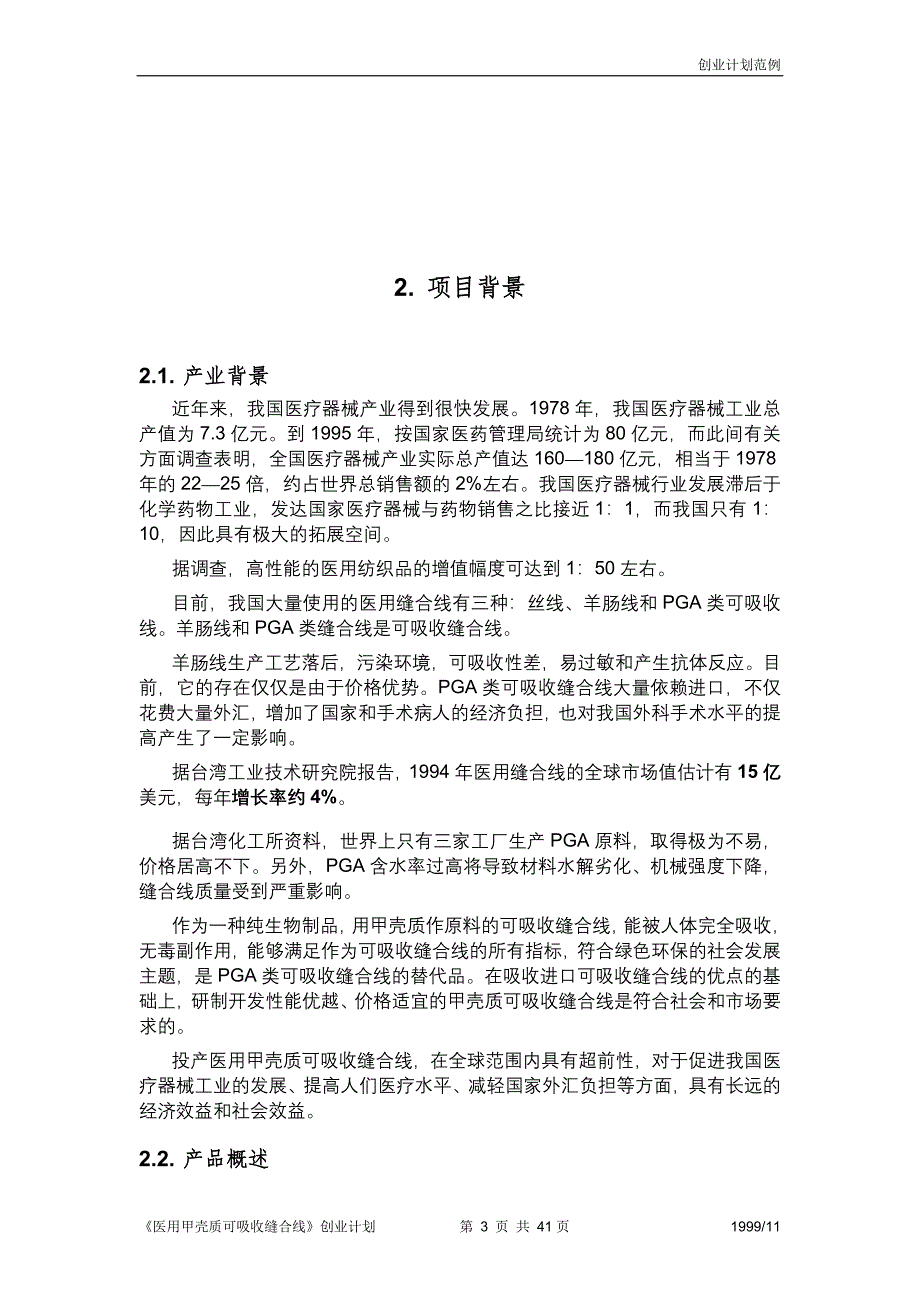 创业计划范例

2. 项目背景

2.1. 产业背景

近年来，我国医疗器械产业得到很快发展。1978 年，我国医疗器械工业总产值为 7.3 亿元。到 1995 年，按国家医药管理局统计为 80 亿元，而此间有关方面调查表明，全国医疗器械产业实际总产值达 160—180 亿元，相当于 1978 年的 22—25 倍，约占世界总销售额的 2%左右。我国医疗器械行业发展滞后于化学药物工业，发达国家医疗器械与药物销售之比接近 1：1，而我国只有 1：10，因此具有极大的拓展空间。

据调查，高性能的医用纺织品的增值幅度可达到 1：50 左右。

目前，我国大量使用的医用缝合线有三种：丝线、羊肠线和 PGA 类可吸收线。羊肠线和 PGA 类缝合线是可吸收缝合线。

羊肠线生产工艺落后，污染环境，可吸收性差，易过敏和产生抗体反应。目前，它的存在仅仅是由于价格优势。PGA 类可吸收缝合线大量依赖进口，不仅花费大量外汇，增加了国家和手术病人的经济负担，也对我国外科手术水平的提高产生了一定影响。

据台湾工业技术研究院报告，1994 年医用缝合线的全球市场值估计有 15 亿美元，每年增长率约 4%。

据台湾化工所资料，世界上只有三家工厂生产 PGA 原料，取得极为不易，价格居高不下。另外，PGA 含水率过高将导致材料水解劣化、机械强度下降，缝合线质量受到严重影响。

作为一种纯生物制品，用甲壳质作原料的可吸收缝合线，能被人体完全吸收，无毒副作用，能够满足作为可吸收缝合线的所有指标，符合绿色环保的社会发展主题，是 PGA 类可吸收缝合线的替代品。在吸收进口可吸收缝合线的优点的基础上，研制开发性能优越、价格适宜的甲壳质可吸收缝合线是符合社会和市场要求的。

投产医用甲壳质可吸收缝合线，在全球范围内具有超前性，对于促进我国医疗器械工业的发展、提高人们医疗水平、减轻国家外汇负担等方面，具有长远的经济效益和社会效益。

2.2. 产品概述

《医用甲壳质可吸收缝合线》创业计划 第 3 页 共 41 页 1999/11